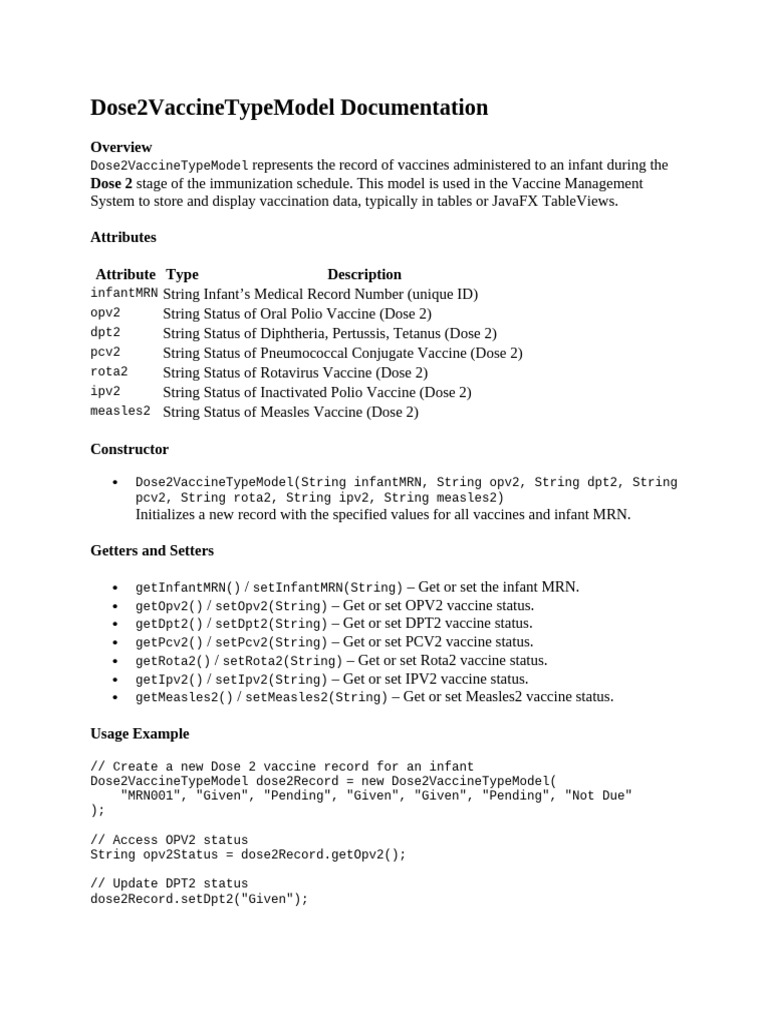 Dose2VaccineTypeModel Documentation

Overview
Dose2VaccineTypeModel represents the record of vaccines administered to an infant during the Dose 2 stage of the immunization schedule. This model is used in the Vaccine Management System to store and display vaccination data, typically in tables or JavaFX TableViews.

Attributes

| Attribute | Type | Description |
|---|---|---|
| infantMRN | String | Infant’s Medical Record Number (unique ID) |
| opv2 | String | Status of Oral Polio Vaccine (Dose 2) |
| dpt2 | String | Status of Diphtheria, Pertussis, Tetanus (Dose 2) |
| pcv2 | String | Status of Pneumococcal Conjugate Vaccine (Dose 2) |
| rota2 | String | Status of Rotavirus Vaccine (Dose 2) |
| ipv2 | String | Status of Inactivated Polio Vaccine (Dose 2) |
| measles2 | String | Status of Measles Vaccine (Dose 2) |

Constructor

• Dose2VaccineTypeModel(String infantMRN, String opv2, String dpt2, String pcv2, String rota2, String ipv2, String measles2)
Initializes a new record with the specified values for all vaccines and infant MRN.

Getters and Setters

• getInfantMRN() / setInfantMRN(String) – Get or set the infant MRN.
• getOpv2() / setOpv2(String) – Get or set OPV2 vaccine status.
• getDpt2() / setDpt2(String) – Get or set DPT2 vaccine status.
• getPcv2() / setPcv2(String) – Get or set PCV2 vaccine status.
• getRota2() / setRota2(String) – Get or set Rota2 vaccine status.
• getIpv2() / setIpv2(String) – Get or set IPV2 vaccine status.
• getMeasles2() / setMeasles2(String) – Get or set Measles2 vaccine status.

Usage Example

// Create a new Dose 2 vaccine record for an infant
Dose2VaccineTypeModel dose2Record = new Dose2VaccineTypeModel(
    "MRN001", "Given", "Pending", "Given", "Given", "Pending", "Not Due"
);

// Access OPV2 status
String opv2Status = dose2Record.getOpv2();

// Update DPT2 status
dose2Record.setDpt2("Given");